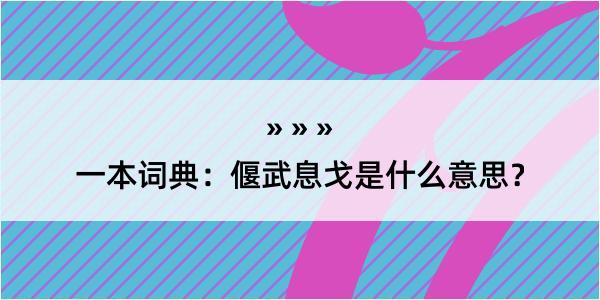 » » »
一本词典：偃武息戈是什么意思？